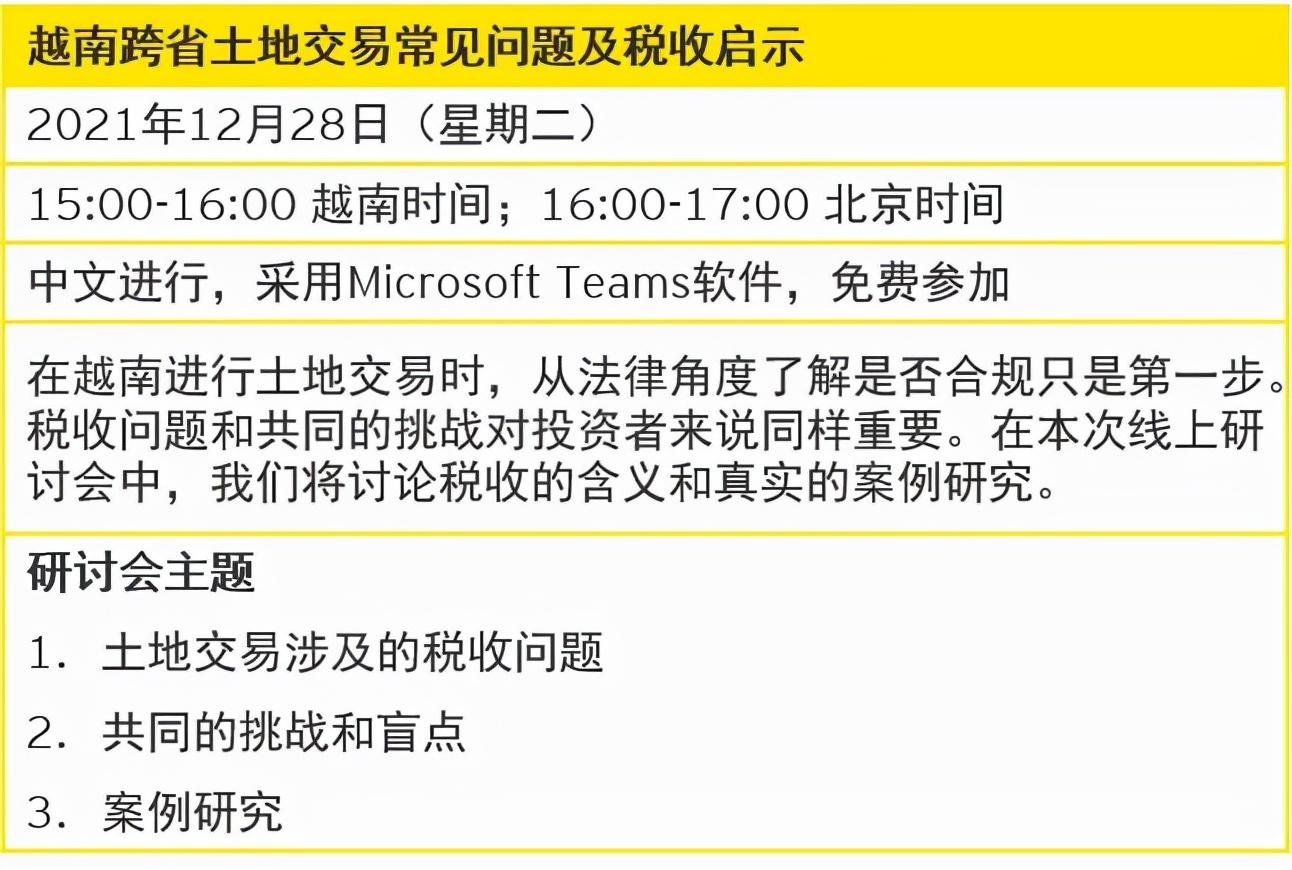 越南跨省土地交易常见问题及税收启示

2021年12月28日（星期二）

15:00-16:00 越南时间；16:00-17:00 北京时间

中文进行，采用Microsoft Teams软件，免费参加

在越南进行土地交易时，从法律角度了解是否合规只是第一步。税收问题和共同的挑战对投资者来说同样重要。在本次线上研讨会中，我们将讨论税收的含义和真实的案例研究。

研讨会主题

1. 土地交易涉及的税收问题

2. 共同的挑战和盲点

3. 案例研究